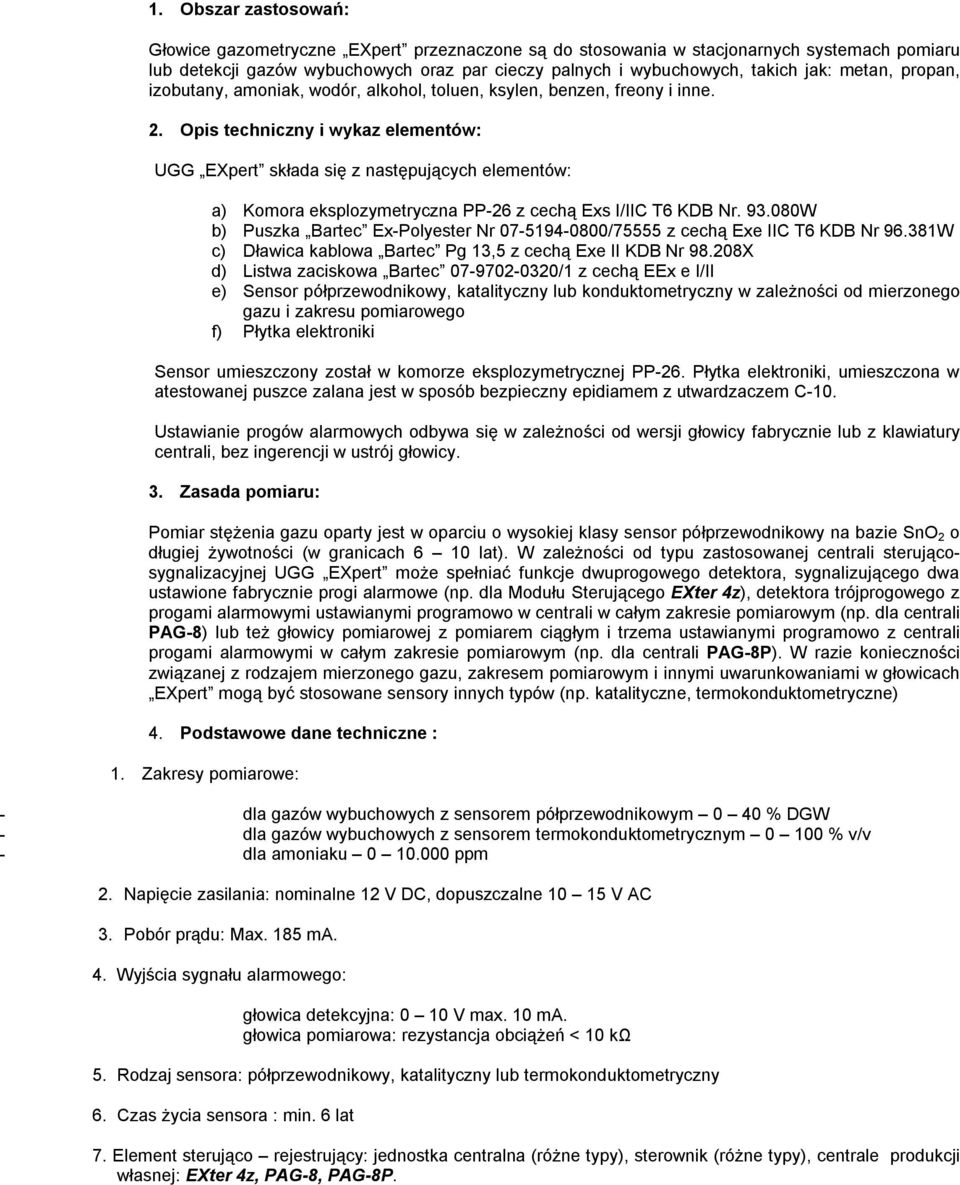 1. Obszar zastosowań:

Głowice gazometryczne „EXpert” przeznaczone są do stosowania w stacjonarnych systemach pomiaru lub detekcji gazów wybuchowych oraz par cieczy palnych i wybuchowych, takich jak: metan, propan, izobutany, amoniak, wodór, alkohol, toluen, ksylen, benzen, freony i inne.

2. Opis techniczny i wykaz elementów:

UGG „EXpert” składa się z następujących elementów:

a) Komora eksplozymetryczna PP-26 z cechą Exs I/IIC T6 KDB Nr. 93.080W
b) Puszka „Bartec” Ex-Polyester Nr 07-5194-0800/75555 z cechą Exe IIC T6 KDB Nr 96.381W
c) Dławica kablowa „Bartec” Pg 13,5 z cechą Exe II KDB Nr 98.208X
d) Listwa zaciskowa „Bartec” 07-9702-0320/1 z cechą EEx e I/II
e) Sensor półprzewodnikowy, katalityczny lub konduktometryczny w zależności od mierzonego gazu i zakresu pomiarowego
f) Płytka elektroniki

Sensor umieszczony został w komorze eksplozymetrycznej PP-26. Płytka elektroniki, umieszczona w atestowanej puszce zalana jest w sposób bezpieczny epidiamem z utwardzaczem C-10.

Ustawianie progów alarmowych odbywa się w zależności od wersji głowicy fabrycznie lub z klawiatury centrali, bez ingerencji w ustrój głowicy.

3. Zasada pomiaru:

Pomiar stężenia gazu oparty jest w oparciu o wysokiej klasy sensor półprzewodnikowy na bazie $SnO_2$ o długiej żywotności (w granicach 6 – 10 lat). W zależności od typu zastosowanej centrali sterująco-sygnalizacyjnej UGG „EXpert” może spełniać funkcje dwuprogowego detektora, sygnalizującego dwa ustawione fabrycznie progi alarmowe (np. dla Modułu Sterującego EXter 4z), detektora trójprogowego z progami alarmowymi ustawianymi programowo w centrali w całym zakresie pomiarowym (np. dla centrali PAG-8) lub też głowicy pomiarowej z pomiarem ciągłym i trzema ustawianymi programowo z centrali progami alarmowymi w całym zakresie pomiarowym (np. dla centrali PAG-8P). W razie konieczności związanej z rodzajem mierzonego gazu, zakresem pomiarowym i innymi uwarunkowaniami w głowicach „EXpert” mogą być stosowane sensory innych typów (np. katalityczne, termokonduktometryczne)

4. Podstawowe dane techniczne :

1. Zakresy pomiarowe:

- dla gazów wybuchowych z sensorem półprzewodnikowym – 0 – 40 % DGW
- dla gazów wybuchowych z sensorem termokonduktometrycznym – 0 – 100 % v/v
- dla amoniaku – 0 – 10.000 ppm

2. Napięcie zasilania: nominalne 12 V DC, dopuszczalne 10 – 15 V AC

3. Pobór prądu: Max. 185 mA.

4. Wyjścia sygnału alarmowego:

głowica detekcyjna: 0 – 10 V max. 10 mA.
głowica pomiarowa: rezystancja obciążeń < 10 kΩ

5. Rodzaj sensora: półprzewodnikowy, katalityczny lub termokonduktometryczny

6. Czas życia sensora : min. 6 lat

7. Element sterująco – rejestrujący: jednostka centralna (różne typy), sterownik (różne typy), centrale produkcji własnej: EXter 4z, PAG-8, PAG-8P.